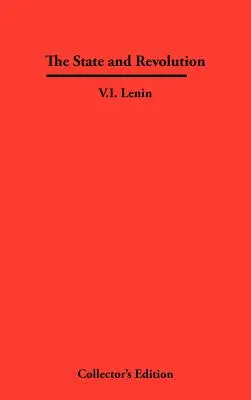 The State and Revolution

V.I. Lenin

Collector's Edition